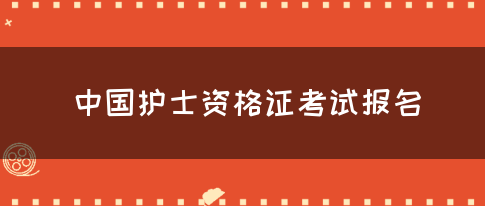 中国护士资格证考试报名